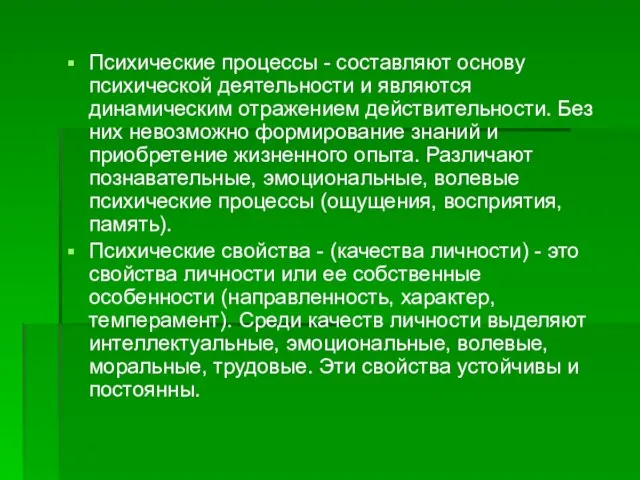 ▪ Психические процессы - составляют основу психической деятельности и являются динамическим отражением действительности. Без них невозможно формирование знаний и приобретение жизненного опыта. Различают познавательные, эмоциональные, волевые психические процессы (ощущения, восприятия, память).

▪ Психические свойства - (качества личности) - это свойства личности или ее собственные особенности (направленность, характер, темперамент). Среди качеств личности выделяют интеллектуальные, эмоциональные, волевые, моральные, трудовые. Эти свойства устойчивы и постоянны.